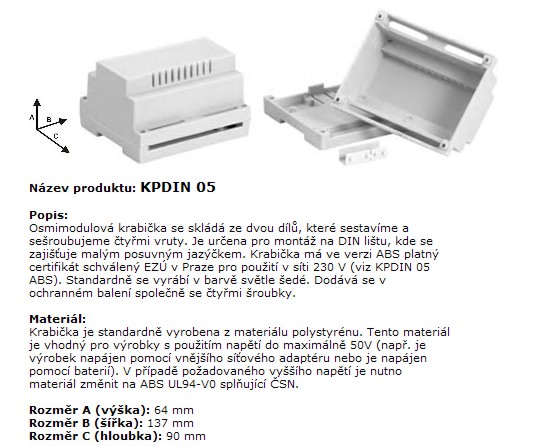 A
B
C

Název produktu: KPDIN 05

Popis:
Osmimodulová krabička se skládá ze dvou dílů, které sestavíme a sešroubujeme čtyřmi vruty. Je určena pro montáž na DIN lištu, kde se zajišťuje malým posuvným jazýčkem. Krabička má ve verzi ABS platný certifikát schválený EZÚ v Praze pro použití v síti 230 V (viz KPDIN 05 ABS). Standardně se vyrábí v barvě světle šedé. Dodává se v ochranném balení společně se čtyřmi šroubky.

Materiál:
Krabička je standardně vyrobena z materiálu polystyrénu. Tento materiál je vhodný pro výrobky s použitím napětí do maximálně 50V (např. je výrobek napájen pomocí vnějšího síťového adaptéru nebo je napájen pomocí baterií). V případě požadovaného vyššího napětí je nutno materiál změnit na ABS UL94-V0 splňující ČSN.

Rozměr A (výška): 64 mm
Rozměr B (šířka): 137 mm
Rozměr C (hloubka): 90 mm